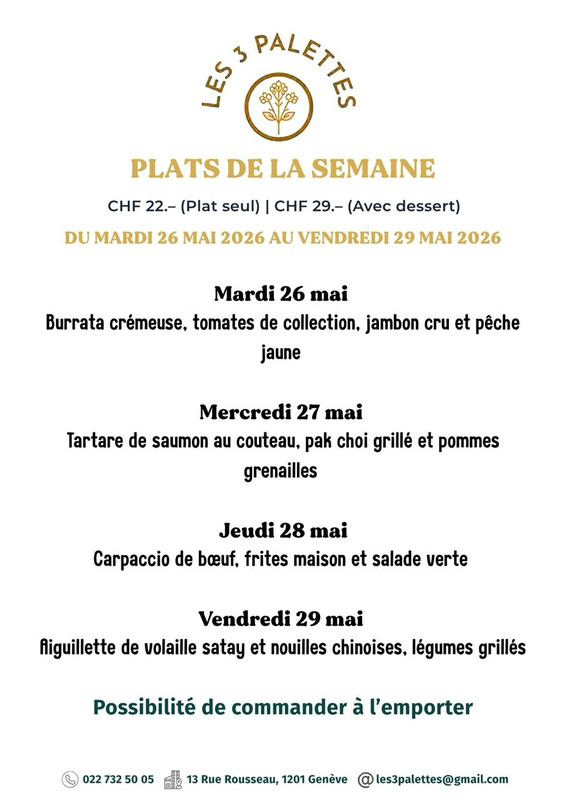 LES 3 PALETTES

PLATS DE LA SEMAINE

CHF 22.– (Plat seul) | CHF 29.– (Avec dessert)

DU MARDI 26 MAI 2026 AU VENDREDI 29 MAI 2026

Mardi 26 mai
Burrata crémeuse, tomates de collection, jambon cru et pêche jaune

Mercredi 27 mai
Tartare de saumon au couteau, pak choi grillé et pommes grenailles

Jeudi 28 mai
Carpaccio de bœuf, frites maison et salade verte

Vendredi 29 mai
Aiguillette de volaille satay et nouilles chinoises, légumes grillés

Possibilité de commander à l'emporter

022 732 50 05 13 Rue Rousseau, 1201 Genève les3palettes@gmail.com